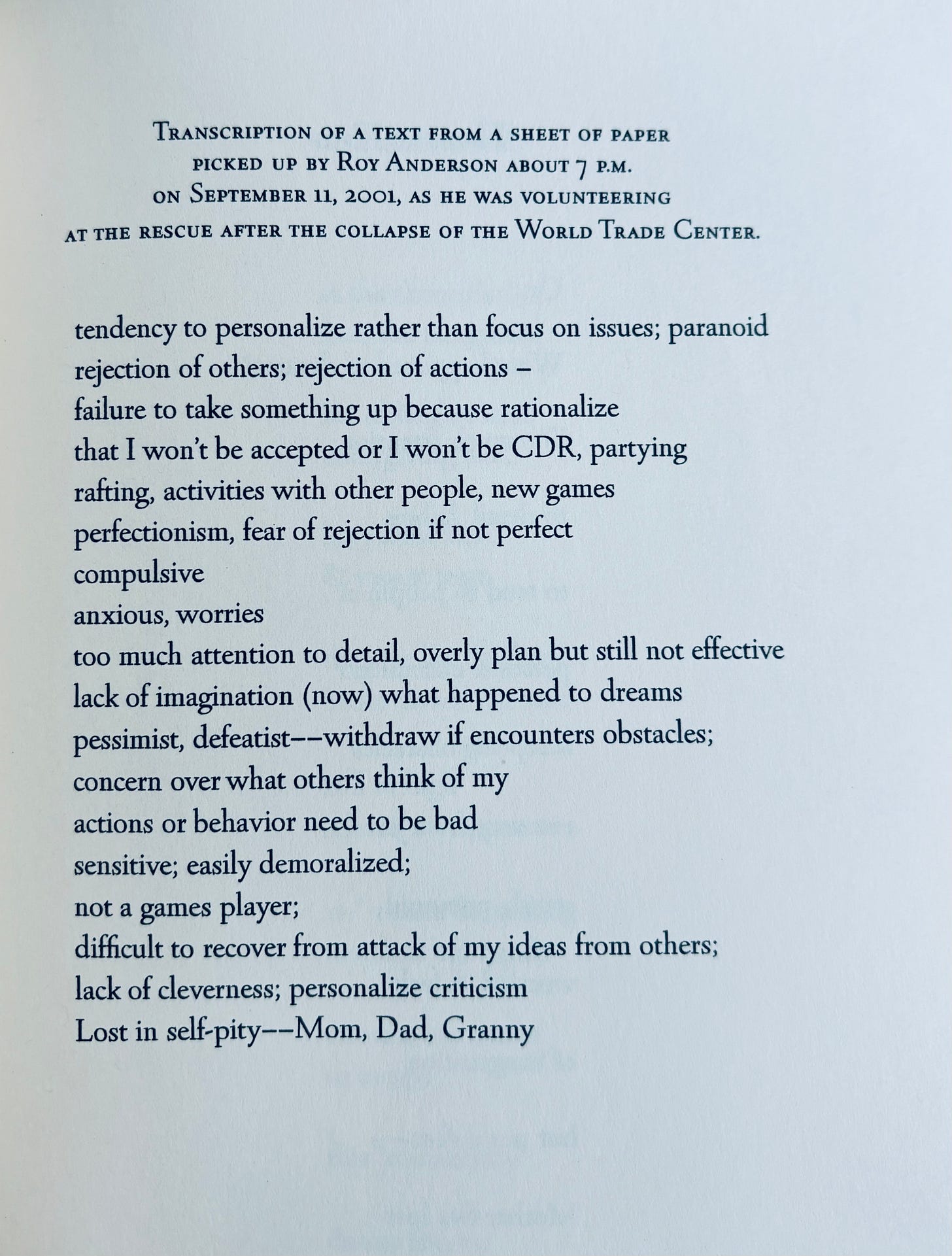 Transcription of a text from a sheet of paper
picked up by Roy Anderson about 7 p.m.
on September 11, 2001, as he was volunteering
at the rescue after the collapse of the World Trade Center.

tendency to personalize rather than focus on issues; paranoid
rejection of others; rejection of actions –
failure to take something up because rationalize
that I won't be accepted or I won't be CDR, partying
rafting, activities with other people, new games
perfectionism, fear of rejection if not perfect
compulsive
anxious, worries
too much attention to detail, overly plan but still not effective
lack of imagination (now) what happened to dreams
pessimist, defeatist––withdraw if encounters obstacles;
concern over what others think of my
actions or behavior need to be bad
sensitive; easily demoralized;
not a games player;
difficult to recover from attack of my ideas from others;
lack of cleverness; personalize criticism
Lost in self-pity––Mom, Dad, Granny